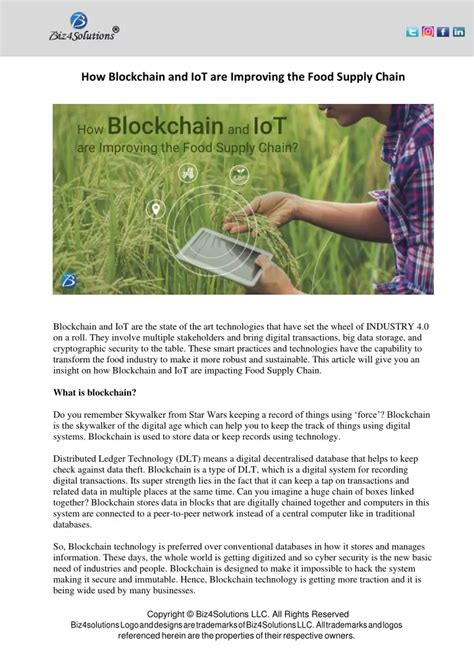 Biz4Solutions®

How Blockchain and IoT are Improving the Food Supply Chain

How Blockchain and IoT are Improving the Food Supply Chain?

Blockchain and IoT are the state of the art technologies that have set the wheel of INDUSTRY 4.0 on a roll. They involve multiple stakeholders and bring digital transactions, big data storage, and cryptographic security to the table. These smart practices and technologies have the capability to transform the food industry to make it more robust and sustainable. This article will give you an insight on how Blockchain and IoT are impacting Food Supply Chain.

What is blockchain?

Do you remember Skywalker from Star Wars keeping a record of things using 'force'? Blockchain is the skywalker of the digital age which can help you to keep the track of things using digital systems. Blockchain is used to store data or keep records using technology.

Distributed Ledger Technology (DLT) means a digital decentralised database that helps to keep check against data theft. Blockchain is a type of DLT, which is a digital system for recording digital transactions. Its super strength lies in the fact that it can keep a tap on transactions and related data in multiple places at the same time. Can you imagine a huge chain of boxes linked together? Blockchain stores data in blocks that are digitally chained together and computers in this system are connected to a peer-to-peer network instead of a central computer like in traditional databases.

So, Blockchain technology is preferred over conventional databases in how it stores and manages information. These days, the whole world is getting digitized and so cyber security is the new basic need of industries and people. Blockchain is designed to make it impossible to hack the system making it secure and immutable. Hence, Blockchain technology is getting more traction and it is being wide used by many businesses.

Copyright © Biz4Solutions LLC. All Rights Reserved
Biz4solutions Logo and designs are trademarks of Biz4Solutions LLC. All trademarks and logos referenced herein are the properties of their respective owners.